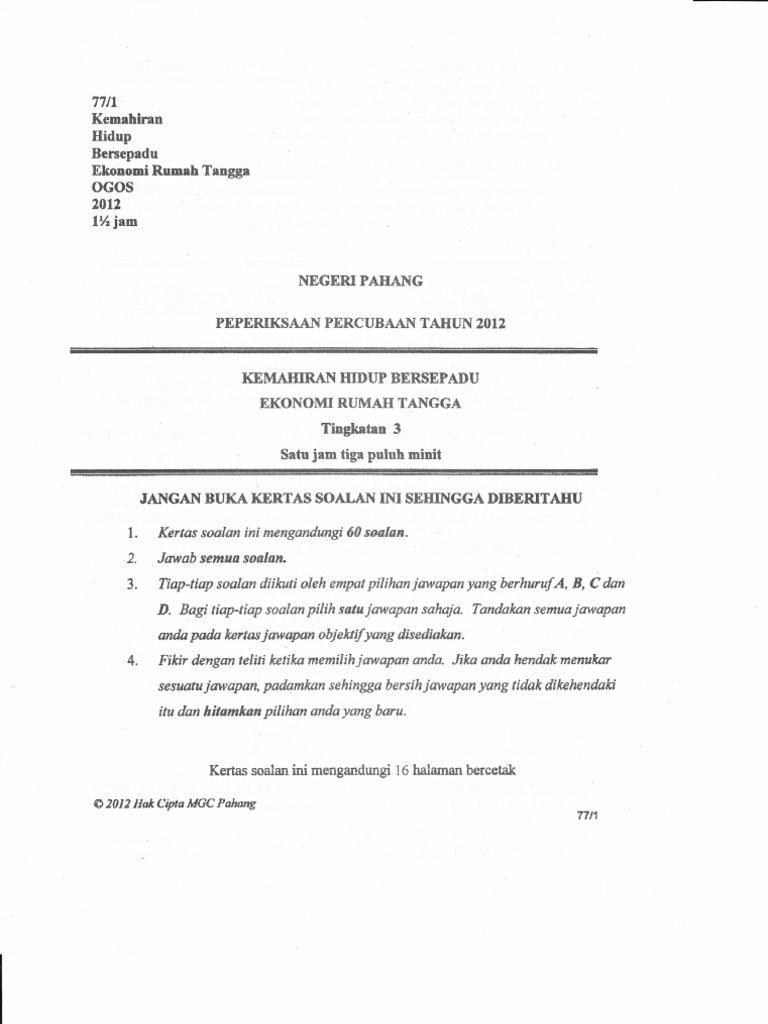 77/1
Kemahiran
Hidup
Bersepadu
Ekonomi Rumah Tangga
OGOS
2012
1½ jam

NEGERI PAHANG

PEPERIKSAAN PERCUBAAN TAHUN 2012

KEMAHIRAN HIDUP BERSEPADU
EKONOMI RUMAH TANGGA
Tingkatan 3
Satu jam tiga puluh minit

JANGAN BUKA KERTAS SOALAN INI SEHINGGA DIBERITAHU

1. Kertas soalan ini mengandungi 60 soalan.
2. Jawab semua soalan.
3. Tiap-tiap soalan diikuti oleh empat pilihan jawapan yang berhuruf A, B, C dan D. Bagi tiap-tiap soalan pilih satu jawapan sahaja. Tandakan semua jawapan anda pada kertas jawapan objektif yang disediakan.
4. Fikir dengan teliti ketika memilih jawapan anda. Jika anda hendak menukar sesuatu jawapan, padamkan sehingga bersih jawapan yang tidak dikehendaki itu dan hitamkan pilihan anda yang baru.

Kertas soalan ini mengandungi 16 halaman bercetak

© 2012 Hak Cipta MGC Pahang

77/1